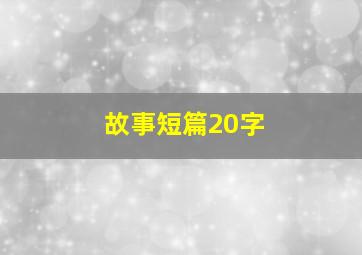 故事短篇20字